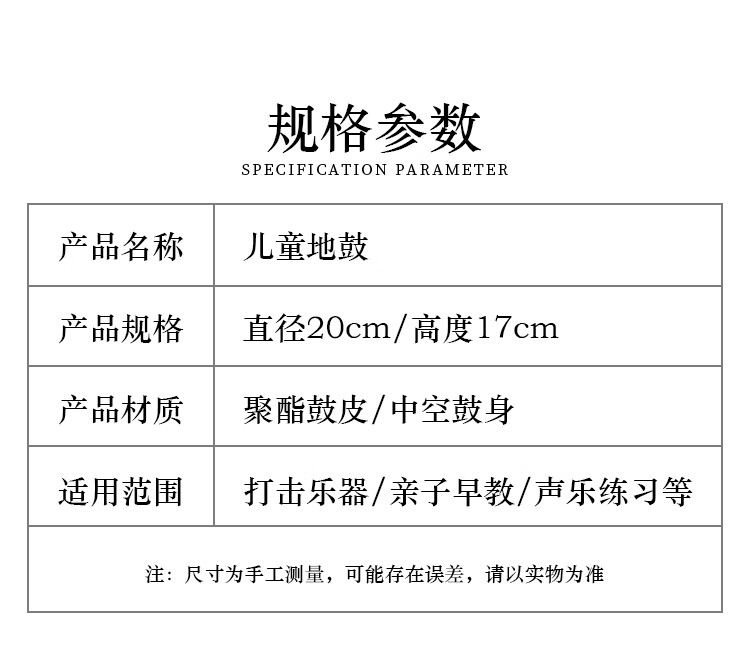 规格参数
SPECIFICATION PARAMETER

| 产品名称 | 儿童地鼓 |
|---|---|
| 产品规格 | 直径20cm/高度17cm |
| 产品材质 | 聚酯鼓皮/中空鼓身 |
| 适用范围 | 打击乐器/亲子早教/声乐练习等 |
| 注：尺寸为手工测量，可能存在误差，请以实物为准 | |